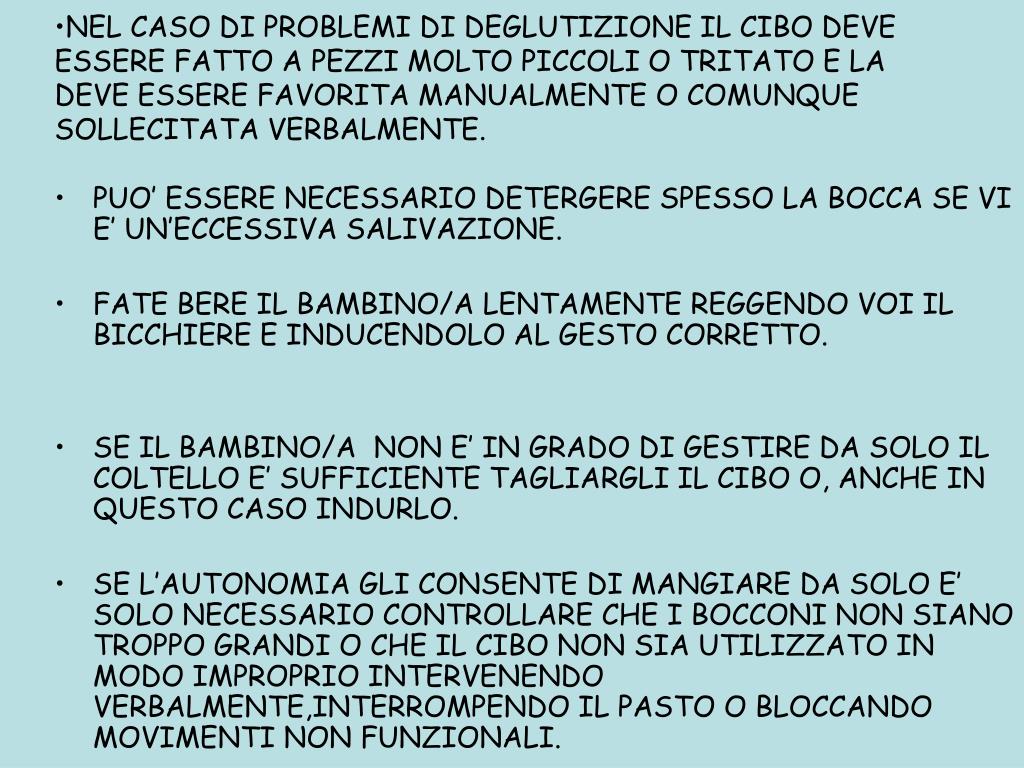 •NEL CASO DI PROBLEMI DI DEGLUTIZIONE IL CIBO DEVE ESSERE FATTO A PEZZI MOLTO PICCOLI O TRITATO E LA DEVE ESSERE FAVORITA MANUALMENTE O COMUNQUE SOLLECITATA VERBALMENTE.

• PUO’ ESSERE NECESSARIO DETERGERE SPESSO LA BOCCA SE VI E’ UN’ECCESSIVA SALIVAZIONE.

• FATE BERE IL BAMBINO/A LENTAMENTE REGGENDO VOI IL BICCHIERE E INDUCENDOLO AL GESTO CORRETTO.

• SE IL BAMBINO/A NON E’ IN GRADO DI GESTIRE DA SOLO IL COLTELLO E’ SUFFICIENTE TAGLIARGLI IL CIBO O, ANCHE IN QUESTO CASO INDURLO.

• SE L’AUTONOMIA GLI CONSENTE DI MANGIARE DA SOLO E’ SOLO NECESSARIO CONTROLLARE CHE I BOCCONI NON SIANO TROPPO GRANDI O CHE IL CIBO NON SIA UTILIZZATO IN MODO IMPROPRIO INTERVENENDO VERBALMENTE,INTERROMPENDO IL PASTO O BLOCCANDO MOVIMENTI NON FUNZIONALI.